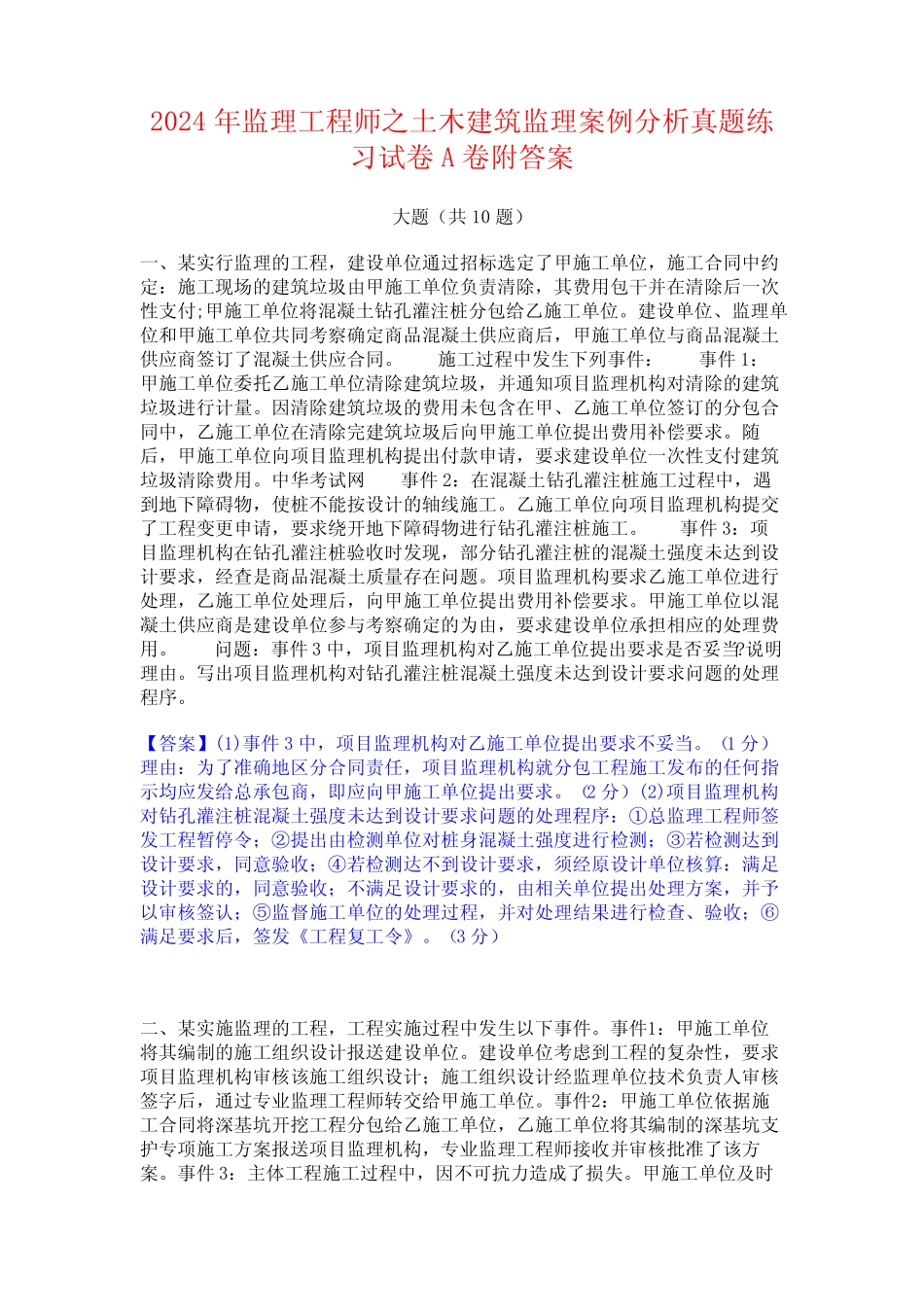 2024 年监理工程师之土木建筑监理案例分析真题练习试卷 A 卷附答案

大题（共 10 题）

一、某实行监理的工程，建设单位通过招标选定了甲施工单位，施工合同中约定：施工现场的建筑垃圾由甲施工单位负责清除，其费用包干并在清除后一次性支付;甲施工单位将混凝土钻孔灌注桩分包给乙施工单位。建设单位、监理单位和甲施工单位共同考察确定商品混凝土供应商后，甲施工单位与商品混凝土供应商签订了混凝土供应合同。　　施工过程中发生下列事件：　　事件 1：甲施工单位委托乙施工单位清除建筑垃圾，并通知项目监理机构对清除的建筑垃圾进行计量。因清除建筑垃圾的费用未包含在甲、乙施工单位签订的分包合同中，乙施工单位在清除完建筑垃圾后向甲施工单位提出费用补偿要求。随后，甲施工单位向项目监理机构提出付款申请，要求建设单位一次性支付建筑垃圾清除费用。中华考试网　　事件 2：在混凝土钻孔灌注桩施工过程中，遇到地下障碍物，使桩不能按设计的轴线施工。乙施工单位向项目监理机构提交了工程变更申请，要求绕开地下障碍物进行钻孔灌注桩施工。　　事件 3：项目监理机构在钻孔灌注桩验收时发现，部分钻孔灌注桩的混凝土强度未达到设计要求，经查是商品混凝土质量存在问题。项目监理机构要求乙施工单位进行处理，乙施工单位处理后，向甲施工单位提出费用补偿要求。甲施工单位以混凝土供应商是建设单位参与考察确定的为由，要求建设单位承担相应的处理费用。　　问题：事件 3 中，项目监理机构对乙施工单位提出要求是否妥当?说明理由。写出项目监理机构对钻孔灌注桩混凝土强度未达到设计要求问题的处理程序。

【答案】(1)事件 3 中，项目监理机构对乙施工单位提出要求不妥当。（1 分）理由：为了准确地区分合同责任，项目监理机构就分包工程施工发布的任何指示均应发给总承包商，即应向甲施工单位提出要求。（2 分）(2)项目监理机构对钻孔灌注桩混凝土强度未达到设计要求问题的处理程序：①总监理工程师签发工程暂停令；②提出由检测单位对桩身混凝土强度进行检测；③若检测达到设计要求，同意验收；④若检测达不到设计要求，须经原设计单位核算：满足设计要求的，同意验收；不满足设计要求的，由相关单位提出处理方案，并予以审核签认；⑤监督施工单位的处理过程，并对处理结果进行检查、验收；⑥满足要求后，签发《工程复工令》。（3 分）

二、某实施监理的工程，工程实施过程中发生以下事件。事件1：甲施工单位将其编制的施工组织设计报送建设单位。建设单位考虑到工程的复杂性，要求项目监理机构审核该施工组织设计；施工组织设计经监理单位技术负责人审核签字后，通过专业监理工程师转交给甲施工单位。事件2：甲施工单位依据施工合同将深基坑开挖工程分包给乙施工单位，乙施工单位将其编制的深基坑支护专项施工方案报送项目监理机构，专业监理工程师接收并审核批准了该方案。事件 3：主体工程施工过程中，因不可抗力造成了损失。甲施工单位及时